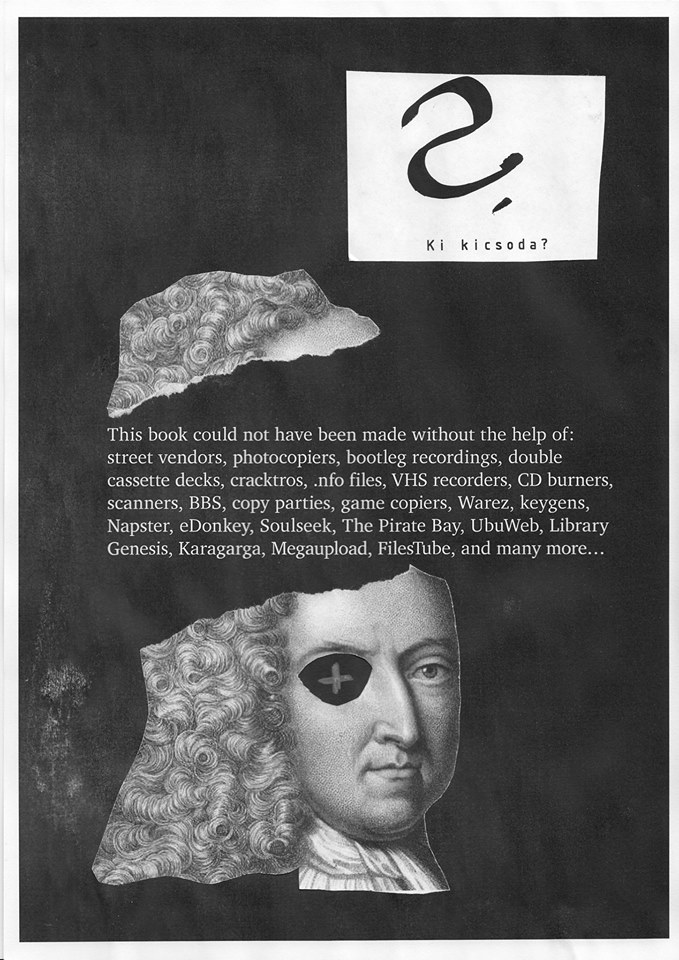 Ki kicsoda?

This book could not have been made without the help of: street vendors, photocopiers, bootleg recordings, double cassette decks, cracktros, .nfo files, VHS recorders, CD burners, scanners, BBS, copy parties, game copiers, Warez, keygens, Napster, eDonkey, Soulseek, The Pirate Bay, UbuWeb, Library Genesis, Karagarga, Megaupload, FilesTube, and many more...